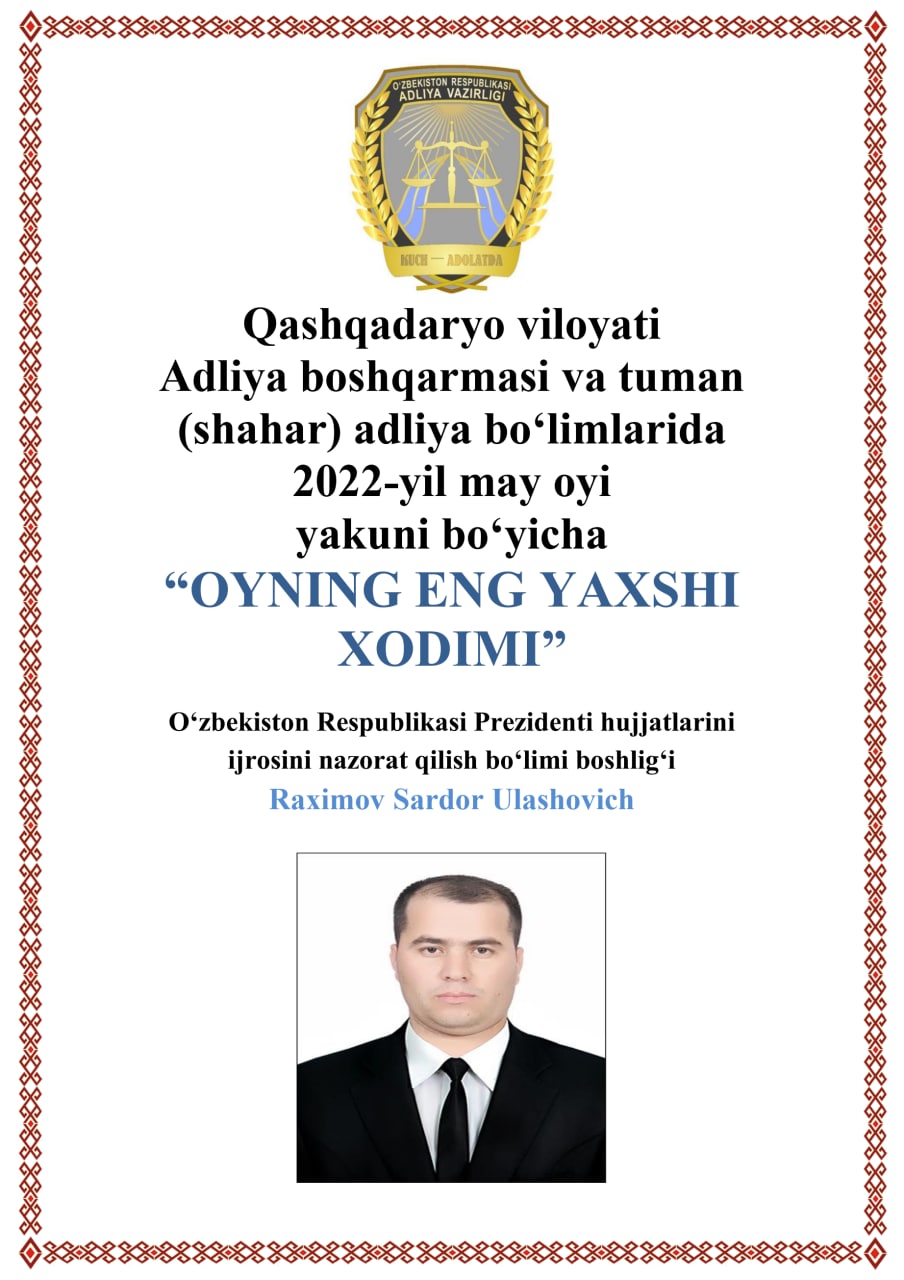 O'ZBEKISTON RESPUBLIKASI
ADLIYA VAZIRLIGI

KUCH — ADOLATDA

Qashqadaryo viloyati Adliya boshqarmasi va tuman (shahar) adliya bo‘limlarida 2022-yil may oyi yakuni bo‘yicha

“OYNING ENG YAXSHI XODIMI”

O‘zbekiston Respublikasi Prezidenti hujjatlarini ijrosini nazorat qilish bo‘limi boshlig‘i

Raximov Sardor Ulashovich